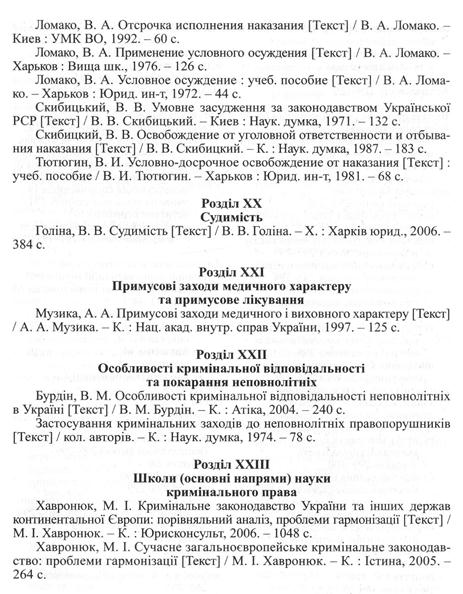 Ломако, В. А. Отсрочка исполнения наказания [Текст] / В. А. Ломако. – Киев : УМК ВО, 1992. – 60 с.

Ломако, В. А. Применение условного осуждения [Текст] / В. А. Ломако. – Харьков : Вища шк., 1976. – 126 с.

Ломако, В. А. Условное осуждение : учеб. пособие [Текст] / В. А. Ломако. – Харьков : Юрид. ин-т, 1972. – 44 с.

Скибицький, В. В. Умовне засудження за законодавством Української РСР [Текст] / В. В. Скибицький. – Киев : Наук. думка, 1971. – 132 с.

Скибицкий, В. В. Освобождение от уголовной ответственности и отбывания наказания [Текст] / В. В. Скибицкий. – К. : Наук. думка, 1987. – 183 с.

Тютюгин, В. И. Условно-досрочное освобождение от наказания [Текст] : учеб. пособие / В. И. Тютюгин. – Харьков : Юрид. ин-т, 1981. – 68 с.

Розділ XX
Судимість

Голіна, В. В. Судимість [Текст] / В. В. Голіна. – Х. : Харків юрид., 2006. – 384 с.

Розділ XXI
Примусові заходи медичного характеру та примусове лікування

Музика, А. А. Примусові заходи медичного і виховного характеру [Текст] / А. А. Музика. – К. : Нац. акад. внутр. справ України, 1997. – 125 с.

Розділ XXII
Особливості кримінальної відповідальності та покарання неповнолітніх

Бурдін, В. М. Особливості кримінальної відповідальності неповнолітніх в Україні [Текст] / В. М. Бурдін. – К. : Атіка, 2004. – 240 с.

Застосування кримінальних заходів до неповнолітніх правопорушників [Текст] / кол. авторів. – К. : Наук. думка, 1974. – 78 с.

Розділ XXIII
Школи (основні напрями) науки кримінального права

Хавронюк, М. І. Кримінальне законодавство України та інших держав континентальної Європи: порівняльний аналіз, проблеми гармонізації [Текст] / М. І. Хавронюк. – К. : Юрисконсульт, 2006. – 1048 с.

Хавронюк, М. І. Сучасне загальноєвропейське кримінальне законодавство: проблеми гармонізації [Текст] / М. І. Хавронюк. – К. : Істина, 2005. – 264 с.